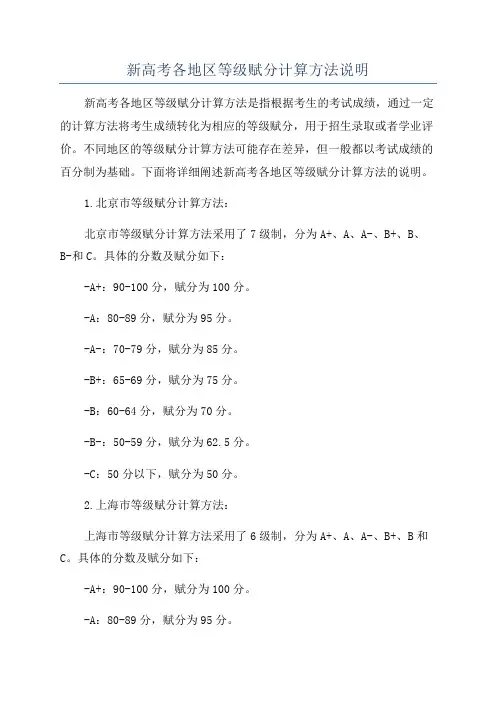 新高考各地区等级赋分计算方法说明

新高考各地区等级赋分计算方法是指根据考生的考试成绩，通过一定的计算方法将考生成绩转化为相应的等级赋分，用于招生录取或者学业评价。不同地区的等级赋分计算方法可能存在差异，但一般都以考试成绩的百分制为基础。下面将详细阐述新高考各地区等级赋分计算方法的说明。

1.北京市等级赋分计算方法：

北京市等级赋分计算方法采用了7级制，分为A+、A、A-、B+、B、B-和C。具体的分数及赋分如下：

-A+：90-100分，赋分为100分。

-A：80-89分，赋分为95分。

-A-：70-79分，赋分为85分。

-B+：65-69分，赋分为75分。

-B：60-64分，赋分为70分。

-B-：50-59分，赋分为62.5分。

-C：50分以下，赋分为50分。

2.上海市等级赋分计算方法：

上海市等级赋分计算方法采用了6级制，分为A+、A、A-、B+、B和C。具体的分数及赋分如下：

-A+：90-100分，赋分为100分。

-A：80-89分，赋分为95分。